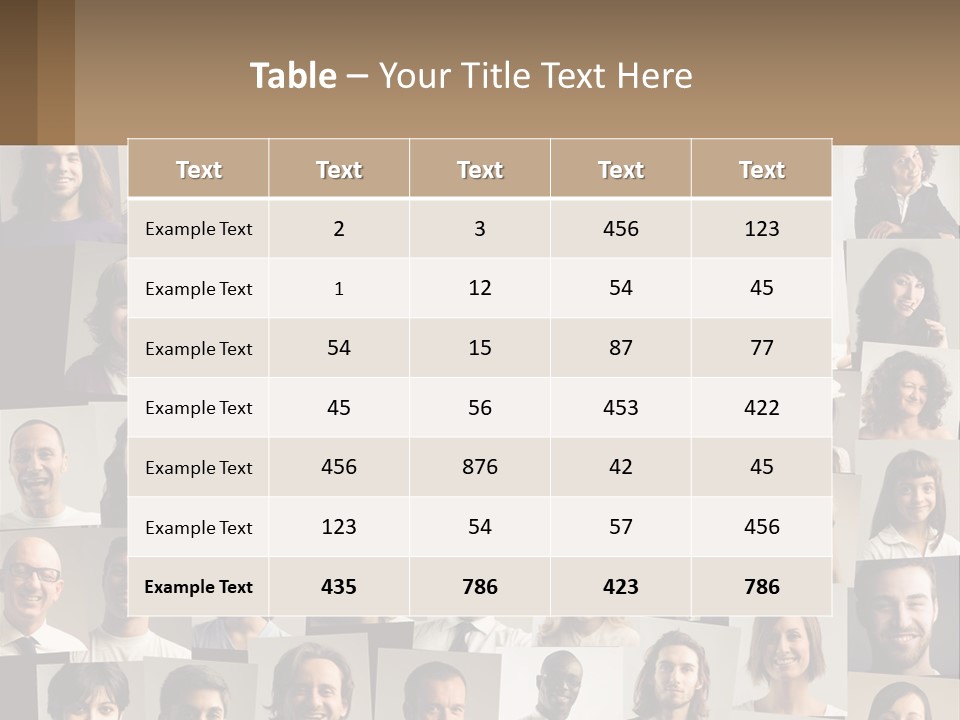 Table – Your Title Text Here

| Text | Text | Text | Text | Text |
|---|---|---|---|---|
| Example Text | 2 | 3 | 456 | 123 |
| Example Text | 1 | 12 | 54 | 45 |
| Example Text | 54 | 15 | 87 | 77 |
| Example Text | 45 | 56 | 453 | 422 |
| Example Text | 456 | 876 | 42 | 45 |
| Example Text | 123 | 54 | 57 | 456 |
| Example Text | 435 | 786 | 423 | 786 |